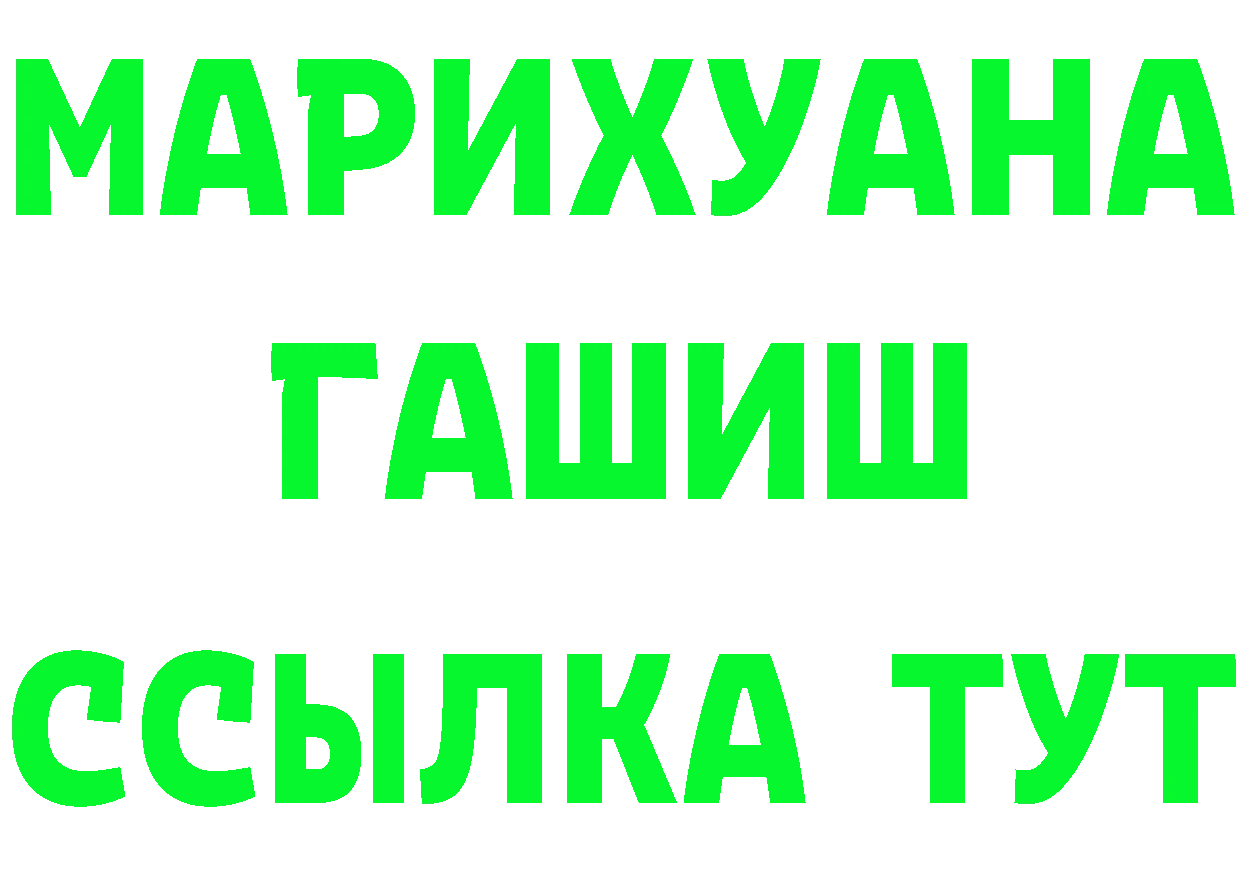 МАРИХУАНА
ГАШИШ
ССЫЛКА ТУТ